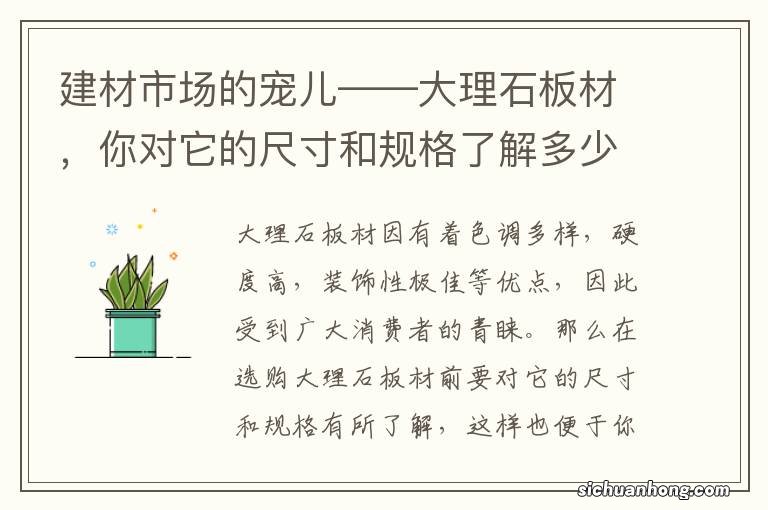 建材市场的宠儿——大理石板材，你对它的尺寸和规格了解多少

大理石板材因有着色调多样，硬度高，装饰性极佳等优点，因此受到广大消费者的青睐。那么在选购大理石板材前要对它的尺寸和规格有所了解，这样也便于你

sichuanhong.com